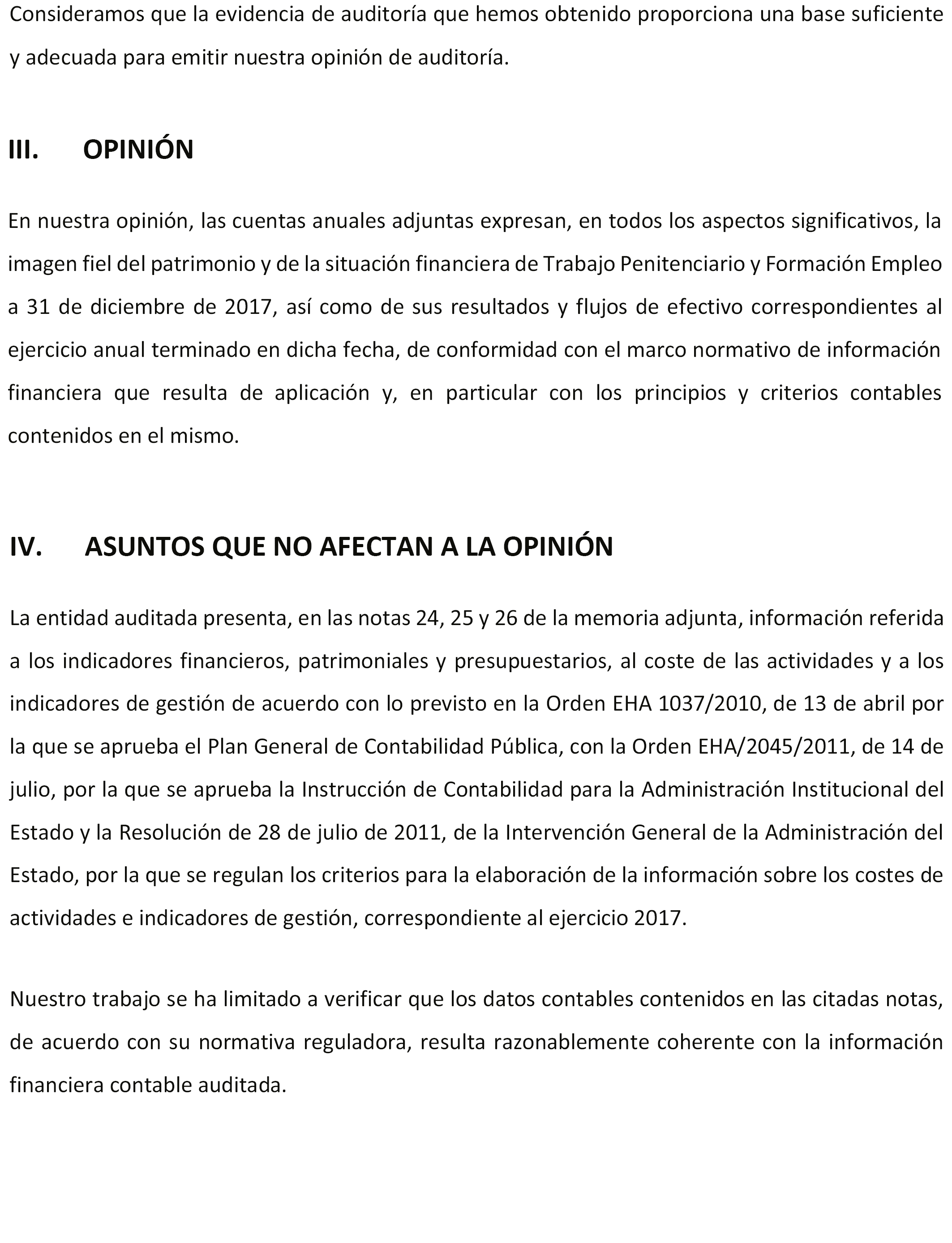 Consideramos que la evidencia de auditoría que hemos obtenido proporciona una base suficiente y adecuada para emitir nuestra opinión de auditoría.

III. OPINIÓN

En nuestra opinión, las cuentas anuales adjuntas expresan, en todos los aspectos significativos, la imagen fiel del patrimonio y de la situación financiera de Trabajo Penitenciario y Formación Empleo a 31 de diciembre de 2017, así como de sus resultados y flujos de efectivo correspondientes al ejercicio anual terminado en dicha fecha, de conformidad con el marco normativo de información financiera que resulta de aplicación y, en particular con los principios y criterios contables contenidos en el mismo.

IV. ASUNTOS QUE NO AFECTAN A LA OPINIÓN

La entidad auditada presenta, en las notas 24, 25 y 26 de la memoria adjunta, información referida a los indicadores financieros, patrimoniales y presupuestarios, al coste de las actividades y a los indicadores de gestión de acuerdo con lo previsto en la Orden EHA 1037/2010, de 13 de abril por la que se aprueba el Plan General de Contabilidad Pública, con la Orden EHA/2045/2011, de 14 de julio, por la que se aprueba la Instrucción de Contabilidad para la Administración Institucional del Estado y la Resolución de 28 de julio de 2011, de la Intervención General de la Administración del Estado, por la que se regulan los criterios para la elaboración de la información sobre los costes de actividades e indicadores de gestión, correspondiente al ejercicio 2017.

Nuestro trabajo se ha limitado a verificar que los datos contables contenidos en las citadas notas, de acuerdo con su normativa reguladora, resulta razonablemente coherente con la información financiera contable auditada.